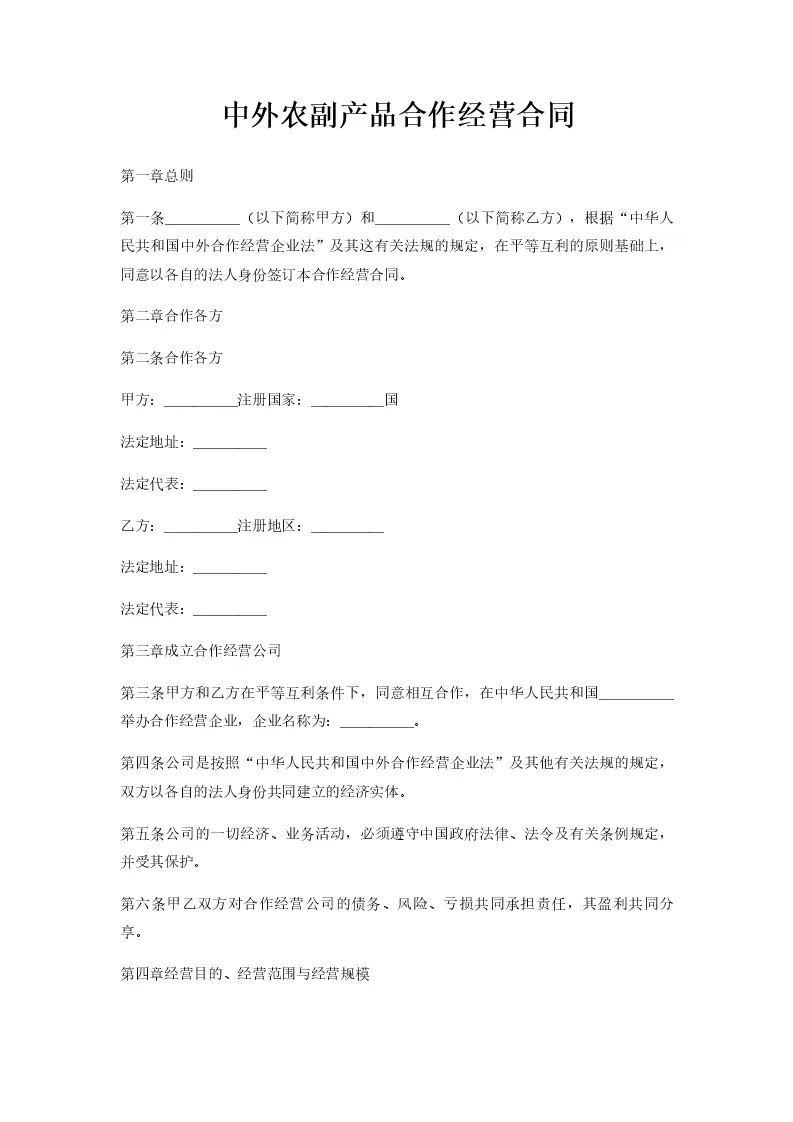 中外农副产品合作经营合同

第一章总则

第一条__________（以下简称甲方）和__________（以下简称乙方），根据“中华人民共和国中外合作经营企业法”及其这有关法规的规定，在平等互利的原则基础上，同意以各自的法人身份签订本合作经营合同。

第二章合作各方

第二条合作各方

甲方：__________注册国家：__________国

法定地址：__________

法定代表：__________

乙方：__________注册地区：__________

法定地址：__________

法定代表：__________

第三章成立合作经营公司

第三条甲方和乙方在平等互利条件下，同意相互合作，在中华人民共和国__________举办合作经营企业，企业名称为：__________。

第四条公司是按照“中华人民共和国中外合作经营企业法”及其他有关法规的规定，双方以各自的法人身份共同建立的经济实体。

第五条公司的一切经济、业务活动，必须遵守中国政府法律、法令及有关条例规定，并受其保护。

第六条甲乙双方对合作经营公司的债务、风险、亏损共同承担责任，其盈利共同分享。

第四章经营目的、经营范围与经营规模